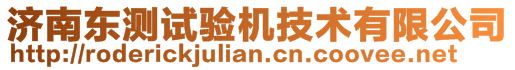 济南东测试验机技术有限公司
http://roderickjulian.cn.coovee.net